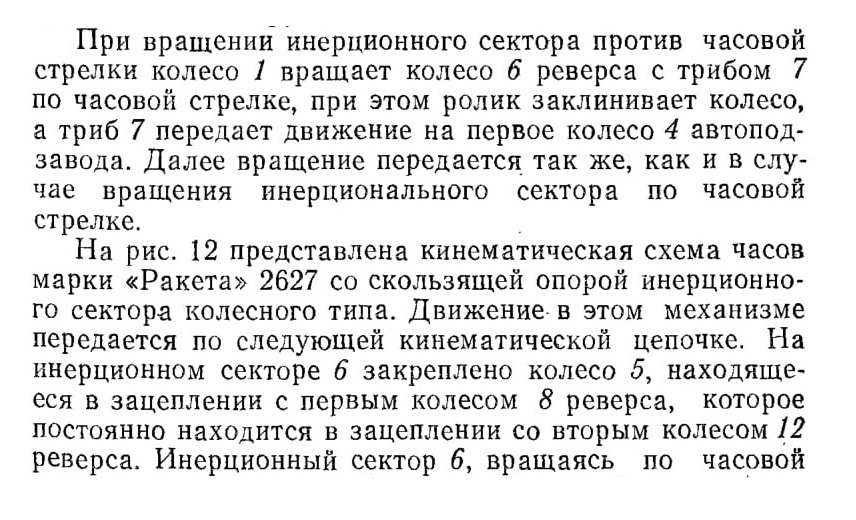 При вращении инерционного сектора против часовой стрелки колесо 1 вращает колесо 6 реверса с трибом 7 по часовой стрелке, при этом ролик заклинивает колесо, а триб 7 передает движение на первое колесо 4 автоподзавода. Далее вращение передается так же, как и в случае вращения инерционального сектора по часовой стрелке.

На рис. 12 представлена кинематическая схема часов марки «Ракета» 2627 со скользящей опорой инерционного сектора колесного типа. Движение в этом механизме передается по следующей кинематической цепочке. На инерционном секторе 6 закреплено колесо 5, находящееся в зацеплении с первым колесом 8 реверса, которое постоянно находится в зацеплении со вторым колесом 12 реверса. Инерционный сектор 6, вращаясь по часовой